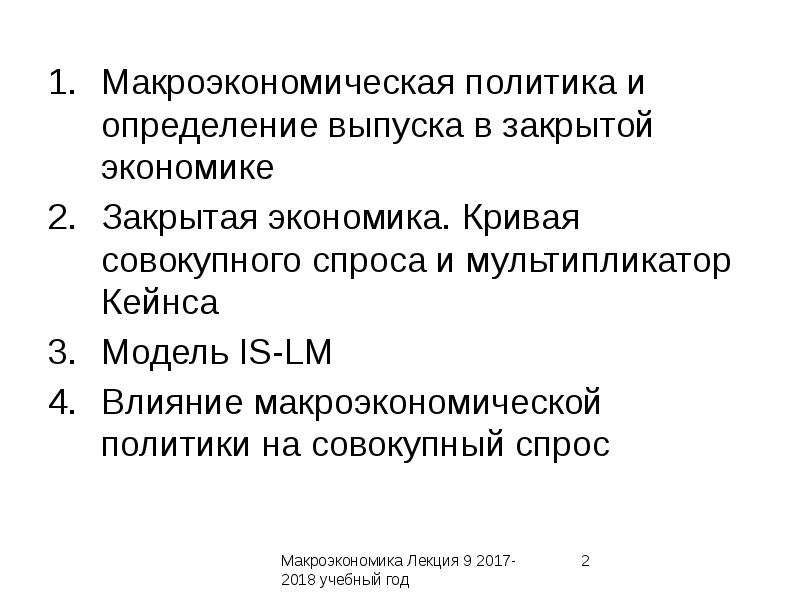 1. Макроэкономическая политика и определение выпуска в закрытой экономике

2. Закрытая экономика. Кривая совокупного спроса и мультипликатор Кейнса

3. Модель IS-LM

4. Влияние макроэкономической политики на совокупный спрос

Макроэкономика Лекция 9 2017-2018 учебный год

2